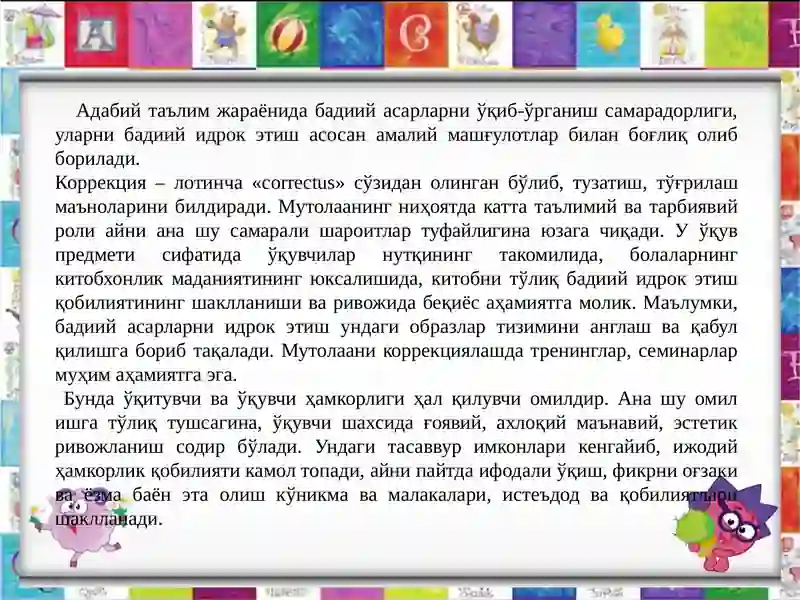 Адабий таълим жараёнида бадиий асарларни ўқиб-ўрганиш самарадорлиги, уларни бадиий идрок этиш асосан амалий машғулотлар билан боғлиқ олиб борилади.
Коррекция – лотинча «correctus» сўзидан олинган бўлиб, тузатиш, тўғрилаш маъноларини билдиради. Мутолаанинг ниҳоятда катта таълимий ва тарбиявий роли айни ана шу самарали шароитлар туфайлигина юзага чиқади. У ўқув предмети сифатида ўқувчилар нутқининг такомилида, болаларнинг китобхонлик маданиятининг юксалишида, китобни тўлиқ бадиий идрок этиш қобилиятининг шаклланиши ва ривожида беқиёс аҳамиятга молик. Маълумки, бадиий асарларни идрок этиш ундаги образлар тизимини англаш ва қабул қилишга бориб тақалади. Мутолаани коррекциялашда тренинглар, семинарлар муҳим аҳамиятга эга.
Бунда ўқитувчи ва ўқувчи ҳамкорлиги ҳал қилувчи омилдир. Ана шу омил ишга тўлиқ тушсагина, ўқувчи шахсида ғоявий, ахлоқий маънавий, эстетик ривожланиш содир бўлади. Ундаги тасаввур имконлари кенгайиб, ижодий ҳамкорлик қобилияти камол топади, айни пайтда ифодали ўқиш, фикрни оғзаки ва ёзма баён эта олиш кўникма ва малакалари, истеъдод ва қобилиятлари шаклланади.